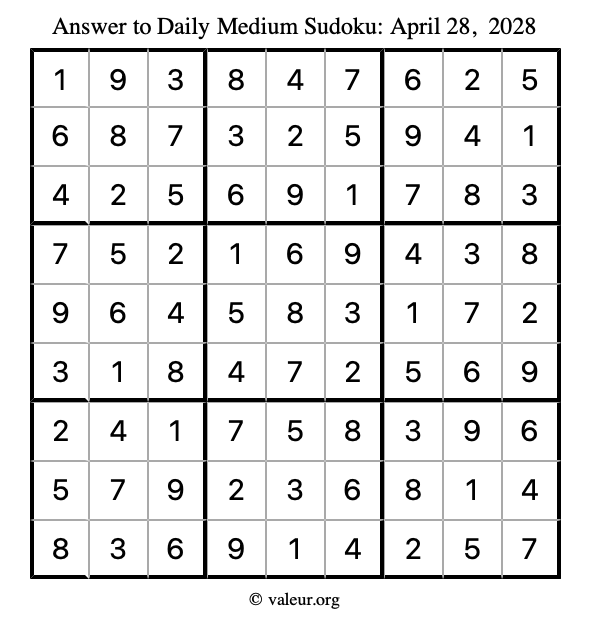 Answer to Daily Medium Sudoku: April 28, 2028

| | | | | | | | | |
|---|---|---|---|---|---|---|---|---|
| 1 | 9 | 3 | 8 | 4 | 7 | 6 | 2 | 5 |
| 6 | 8 | 7 | 3 | 2 | 5 | 9 | 4 | 1 |
| 4 | 2 | 5 | 6 | 9 | 1 | 7 | 8 | 3 |
| 7 | 5 | 2 | 1 | 6 | 9 | 4 | 3 | 8 |
| 9 | 6 | 4 | 5 | 8 | 3 | 1 | 7 | 2 |
| 3 | 1 | 8 | 4 | 7 | 2 | 5 | 6 | 9 |
| 2 | 4 | 1 | 7 | 5 | 8 | 3 | 9 | 6 |
| 5 | 7 | 9 | 2 | 3 | 6 | 8 | 1 | 4 |
| 8 | 3 | 6 | 9 | 1 | 4 | 2 | 5 | 7 |

© valeur.org